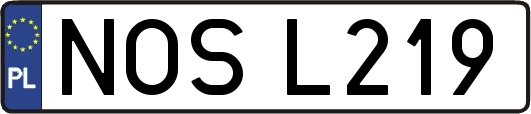 PL

NOS L219